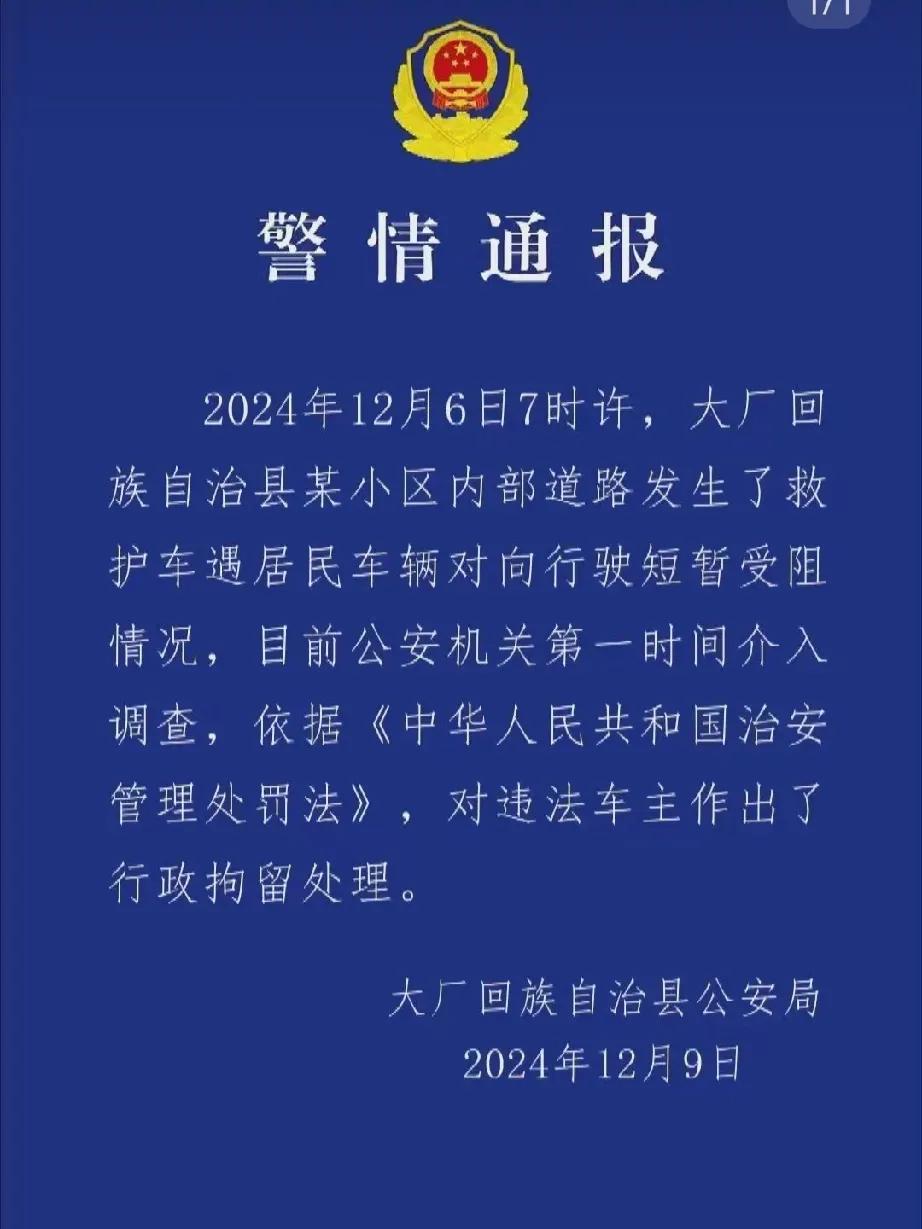 1/1

警情通报

2024年12月6日7时许，大厂回族自治县某小区内部道路发生了救护车遇居民车辆对向行驶短暂受阻情况，目前公安机关第一时间介入调查，依据《中华人民共和国治安管理处罚法》，对违法车主作出了行政拘留处理。

大厂回族自治县公安局
2024年12月9日